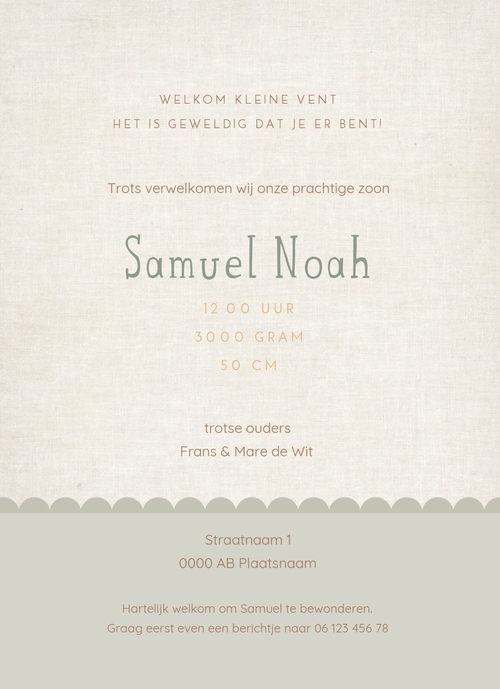 WELKOM KLEINE VENT
HET IS GEWELDIG DAT JE ER BENT!

Trots verwelkomen wij onze prachtige zoon

Samuel Noah

12.00 UUR
3000 GRAM
50 CM

trotse ouders
Frans & Mare de Wit

Straatnaam 1
0000 AB Plaatsnaam

Hartelijk welkom om Samuel te bewonderen.
Graag eerst even een berichtje naar 06 123 456 78